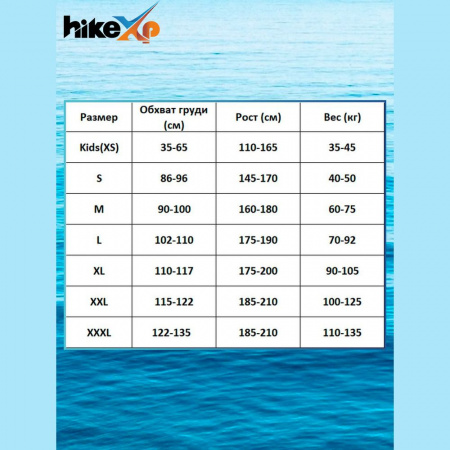 hikeXp

| Размер | Обхват груди (см) | Рост (см) | Вес (кг) |
|---|---|---|---|
| Kids(XS) | 35-65 | 110-165 | 35-45 |
| S | 86-96 | 145-170 | 40-50 |
| M | 90-100 | 160-180 | 60-75 |
| L | 102-110 | 175-190 | 70-92 |
| XL | 110-117 | 175-200 | 90-105 |
| XXL | 115-122 | 185-210 | 100-125 |
| XXXL | 122-135 | 185-210 | 110-135 |